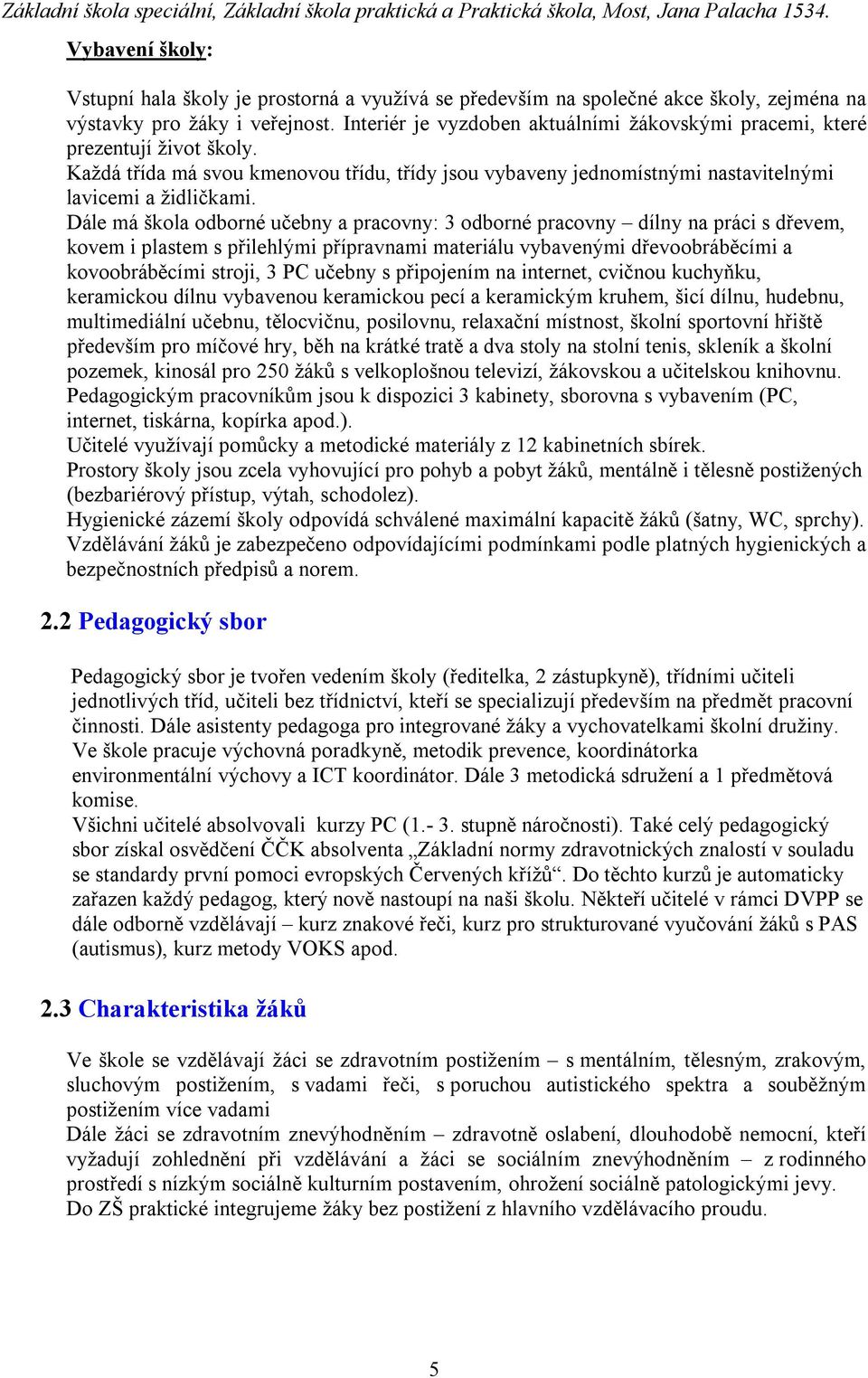 Základní škola speciální, Základní škola praktická a Praktická škola, Most, Jana Palacha 1534.

Vybavení školy:

Vstupní hala školy je prostorná a využívá se především na společné akce školy, zejména na výstavky pro žáky i veřejnost. Interiér je vyzdoben aktuálními žákovskými pracemi, které prezentují život školy.
Každá třída má svou kmenovou třídu, třídy jsou vybaveny jednomístnými nastavitelnými lavicemi a židličkami.
Dále má škola odborné učebny a pracovny: 3 odborné pracovny – dílny na práci s dřevem, kovem i plastem s přilehlými přípravnami materiálu vybavenými dřevoobráběcími a kovoobráběcími stroji, 3 PC učebny s připojením na internet, cvičnou kuchyňku, keramickou dílnu vybavenou keramickou pecí a keramickým kruhem, šicí dílnu, hudebnu, multimediální učebnu, tělocvičnu, posilovnu, relaxační místnost, školní sportovní hřiště především pro míčové hry, běh na krátké tratě a dva stoly na stolní tenis, skleník a školní pozemek, kinosál pro 250 žáků s velkoplošnou televizí, žákovskou a učitelskou knihovnu.
Pedagogickým pracovníkům jsou k dispozici 3 kabinety, sborovna s vybavením (PC, internet, tiskárna, kopírka apod.).
Učitelé využívají pomůcky a metodické materiály z 12 kabinetních sbírek.
Prostory školy jsou zcela vyhovující pro pohyb a pobyt žáků, mentálně i tělesně postižených (bezbariérový přístup, výtah, schodolez).
Hygienické zázemí školy odpovídá schválené maximální kapacitě žáků (šatny, WC, sprchy).
Vzdělávání žáků je zabezpečeno odpovídajícími podmínkami podle platných hygienických a bezpečnostních předpisů a norem.

2.2 Pedagogický sbor

Pedagogický sbor je tvořen vedením školy (ředitelka, 2 zástupkyně), třídními učiteli jednotlivých tříd, učiteli bez třídnictví, kteří se specializují především na předmět pracovní činnosti. Dále asistenty pedagoga pro integrované žáky a vychovatelkami školní družiny.
Ve škole pracuje výchovná poradkyně, metodik prevence, koordinátorka environmentální výchovy a ICT koordinátor. Dále 3 metodická sdružení a 1 předmětová komise.
Všichni učitelé absolvovali kurzy PC (1.- 3. stupně náročnosti). Také celý pedagogický sbor získal osvědčení ČČK absolventa „Základní normy zdravotnických znalostí v souladu se standardy první pomoci evropských Červených křížů“. Do těchto kurzů je automaticky zařazen každý pedagog, který nově nastoupí na naši školu. Někteří učitelé v rámci DVPP se dále odborně vzdělávají – kurz znakové řeči, kurz pro strukturované vyučování žáků s PAS (autismus), kurz metody VOKS apod.

2.3 Charakteristika žáků

Ve škole se vzdělávají žáci se zdravotním postižením – s mentálním, tělesným, zrakovým, sluchovým postižením, s vadami řeči, s poruchou autistického spektra a souběžným postižením více vadami
Dále žáci se zdravotním znevýhodněním – zdravotně oslabení, dlouhodobě nemocní, kteří vyžadují zohlednění při vzdělávání a žáci se sociálním znevýhodněním – z rodinného prostředí s nízkým sociálně kulturním postavením, ohrožení sociálně patologickými jevy.
Do ZŠ praktické integrujeme žáky bez postižení z hlavního vzdělávacího proudu.

5